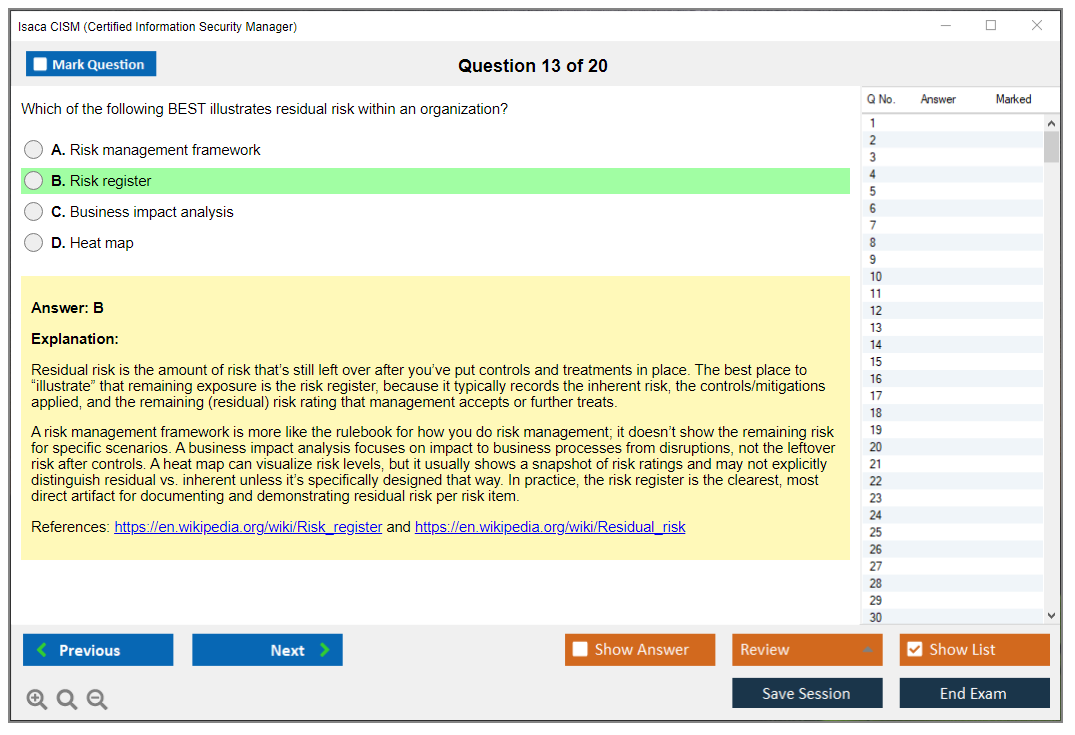 Isaca CISM (Certified Information Security Manager)

Mark Question

Question 13 of 20

Which of the following BEST illustrates residual risk within an organization?

A. Risk management framework

B. Risk register

C. Business impact analysis

D. Heat map

Answer: B

Explanation:

Residual risk is the amount of risk that's still left over after you've put controls and treatments in place. The best place to "illustrate" that remaining exposure is the risk register, because it typically records the inherent risk, the controls/mitigations applied, and the remaining (residual) risk rating that management accepts or further treats.

A risk management framework is more like the rulebook for how you do risk management; it doesn't show the remaining risk for specific scenarios. A business impact analysis focuses on impact to business processes from disruptions, not the leftover risk after controls. A heat map can visualize risk levels, but it usually shows a snapshot of risk ratings and may not explicitly distinguish residual vs. inherent unless it's specifically designed that way. In practice, the risk register is the clearest, most direct artifact for documenting and demonstrating residual risk per risk item.

References: https://en.wikipedia.org/wiki/Risk_register and https://en.wikipedia.org/wiki/Residual_risk

| Q No. | Answer | Marked |
|---|---|---|
| 1 | | |
| 2 | | |
| 3 | | |
| 4 | | |
| 5 | | |
| 6 | | |
| 7 | | |
| 8 | | |
| 9 | | |
| 10 | | |
| 11 | | |
| 12 | | |
| 13 | | |
| 14 | | |
| 15 | | |
| 16 | | |
| 17 | | |
| 18 | | |
| 19 | | |
| 20 | | |
| 21 | | |
| 22 | | |
| 23 | | |
| 24 | | |
| 25 | | |
| 26 | | |
| 27 | | |
| 28 | | |
| 29 | | |
| 30 | | |

Previous

Next

Show Answer

Review

Show List

Save Session

End Exam